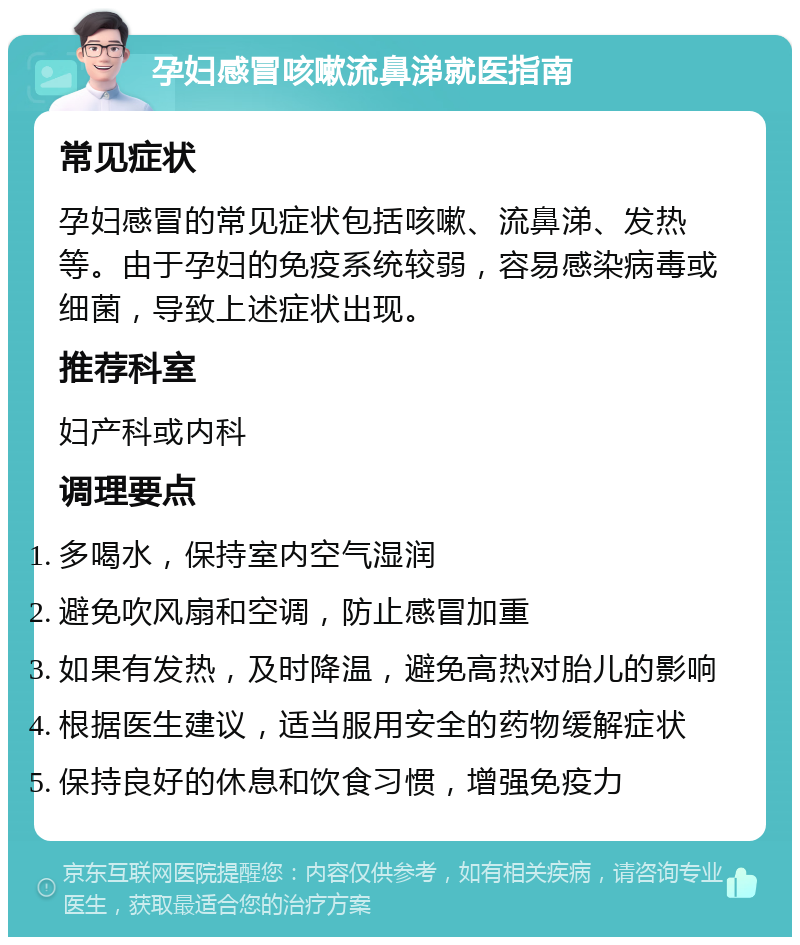 孕妇感冒咳嗽流鼻涕就医指南

常见症状

孕妇感冒的常见症状包括咳嗽、流鼻涕、发热等。由于孕妇的免疫系统较弱，容易感染病毒或细菌，导致上述症状出现。

推荐科室

妇产科或内科

调理要点

1. 多喝水，保持室内空气湿润
2. 避免吹风扇和空调，防止感冒加重
3. 如果有发热，及时降温，避免高热对胎儿的影响
4. 根据医生建议，适当服用安全的药物缓解症状
5. 保持良好的休息和饮食习惯，增强免疫力

京东互联网医院提醒您：内容仅供参考，如有相关疾病，请咨询专业医生，获取最适合您的治疗方案